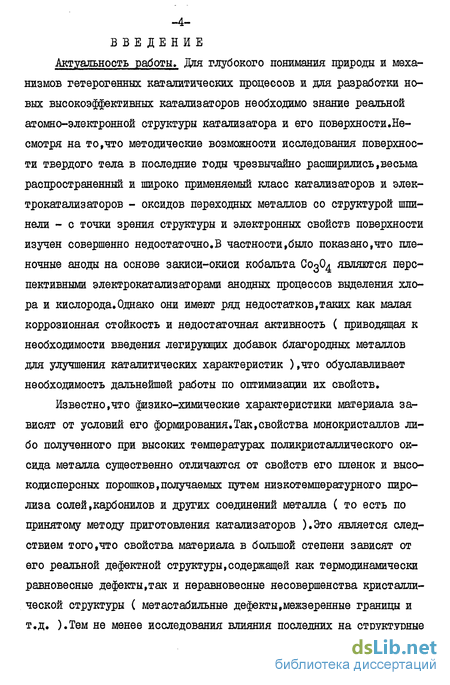 -4-

ВВЕДЕНИЕ

Актуальность работы. Для глубокого понимания природы и механизмов гетерогенных каталитических процессов и для разработки новых высокоэффективных катализаторов необходимо знание реальной атомно-электронной структуры катализатора и его поверхности.Несмотря на то,что методические возможности исследования поверхности твердого тела в последние годы чрезвычайно расширились,весьма распространенный и широко применяемый класс катализаторов и электрокатализаторов - оксидов переходных металлов со структурой шпинели - с точки зрения структуры и электронных свойств поверхности изучен совершенно недостаточно.В частности,было показано,что пленочные аноды на основе закиси-окиси кобальта $Co_3O_4$ являются перспективными электрокатализаторами анодных процессов выделения хлора и кислорода.Однако они имеют ряд недостатков,таких как малая коррозионная стойкость и недостаточная активность ( приводящая к необходимости введения легирующих добавок благородных металлов для улучшения каталитических характеристик ),что обуславливает необходимость дальнейшей работы по оптимизации их свойств.

Известно,что физико-химические характеристики материала зависят от условий его формирования.Так,свойства монокристаллов либо полученного при высоких температурах поликристаллического оксида металла существенно отличаются от свойств его пленок и высокодисперсных порошков,получаемых путем низкотемпературного пиролиза солей,карбонилов и других соединений металла ( то есть по принятому методу приготовления катализаторов ).Это является следствием того,что свойства материала в большой степени зависят от его реальной дефектной структуры,содержащей как термодинамически равновесные дефекты,так и неравновесные несовершенства кристаллической структуры ( метастабильные дефекты,межзеренные границы и т.д. ).Тем не менее исследования влияния последних на структурные

dsLib.net
библиотека диссертаций